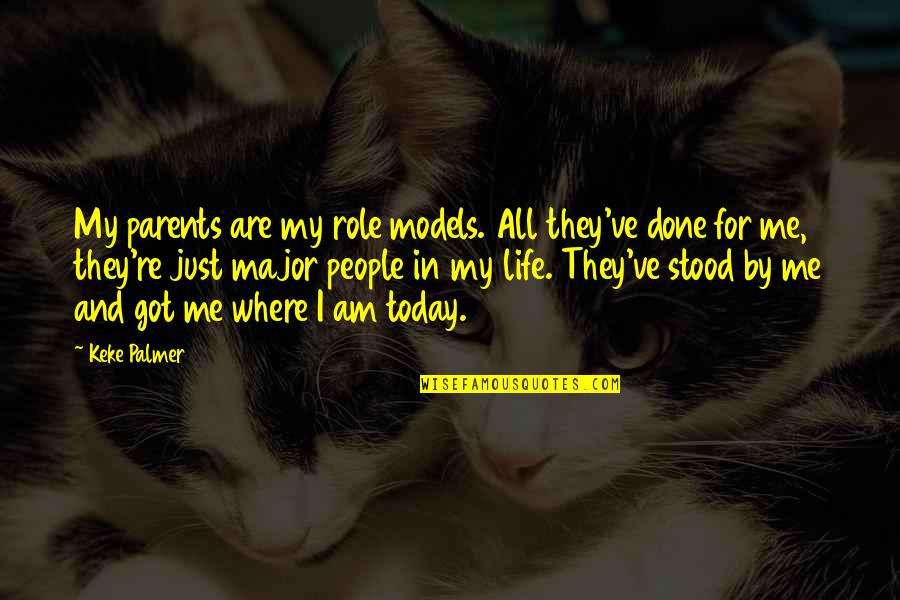 My parents are my role models. All they've done for me, they're just major people in my life. They've stood by me and got me where I am today.

~ Keke Palmer

WISEFAMOUSQUOTES.COM